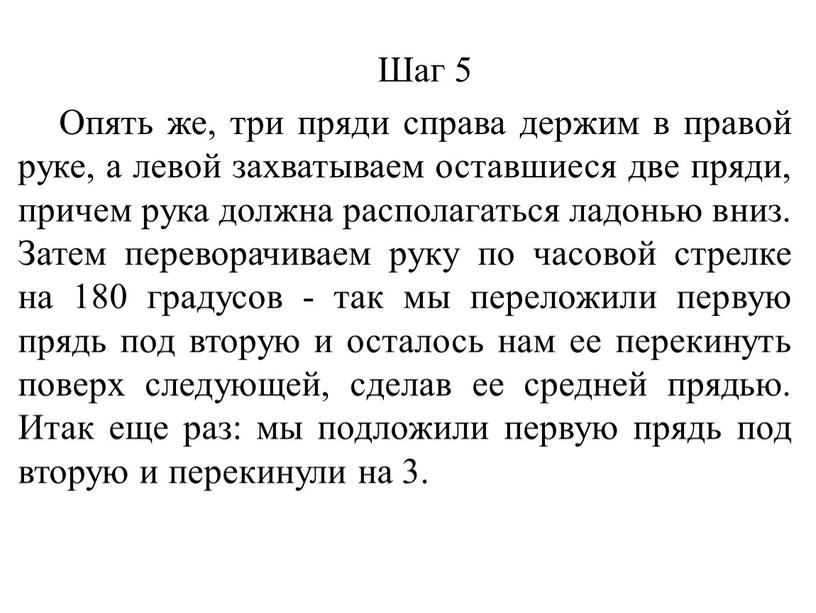 Шаг 5

Опять же, три пряди справа держим в правой руке, а левой захватываем оставшиеся две пряди, причем рука должна располагаться ладонью вниз. Затем переворачиваем руку по часовой стрелке на 180 градусов - так мы переложили первую прядь под вторую и осталось нам ее перекинуть поверх следующей, сделав ее средней прядью. Итак еще раз: мы подложили первую прядь под вторую и перекинули на 3.